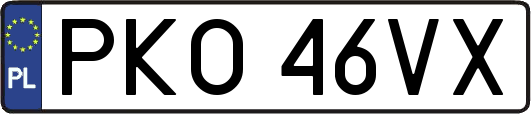 PL
PKO 46VX